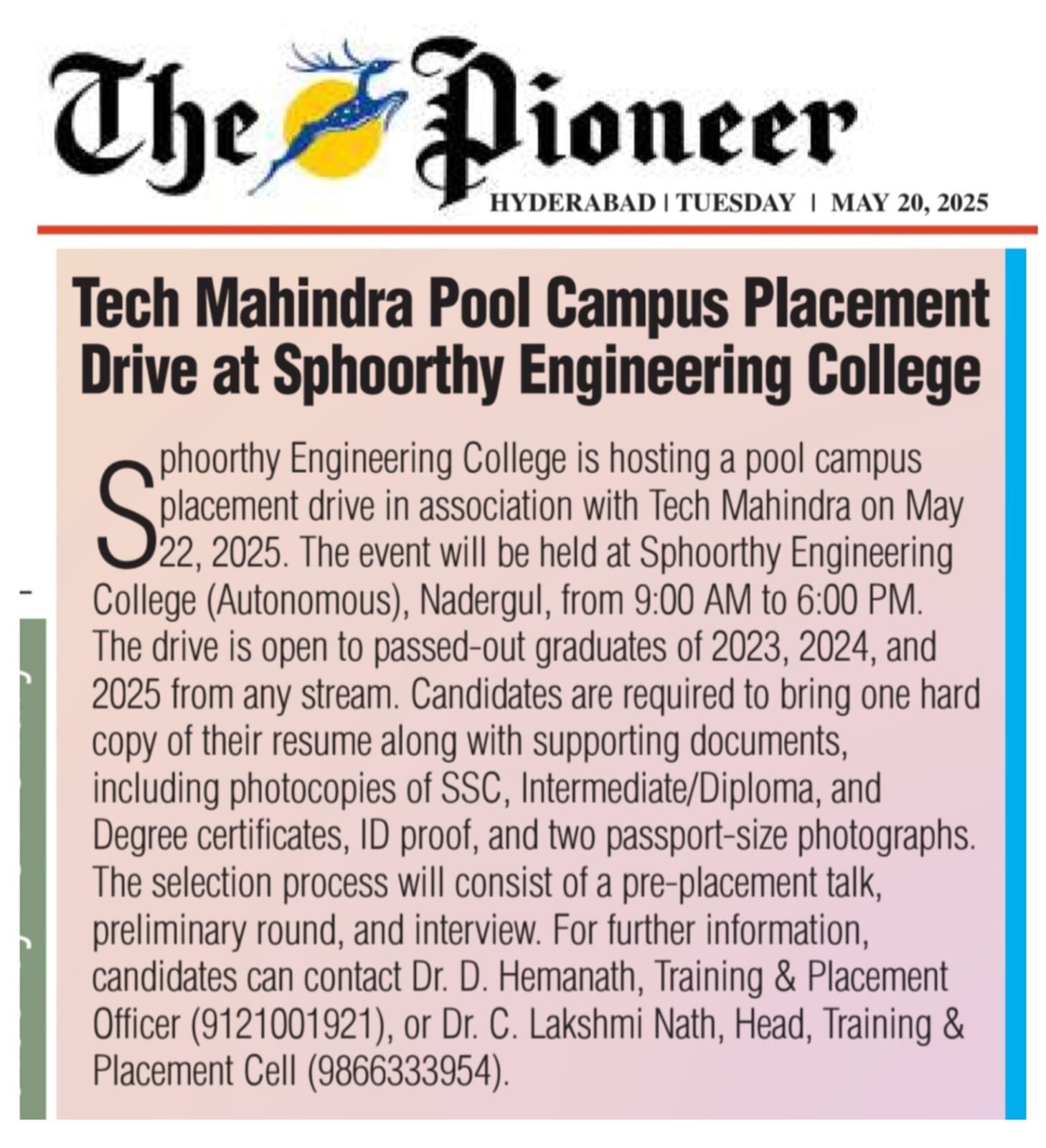 The Pioneer

HYDERABAD | TUESDAY | MAY 20, 2025

Tech Mahindra Pool Campus Placement Drive at Sphoorthy Engineering College

Sphoorthy Engineering College is hosting a pool campus placement drive in association with Tech Mahindra on May 22, 2025. The event will be held at Sphoorthy Engineering College (Autonomous), Nadergul, from 9:00 AM to 6:00 PM. The drive is open to passed-out graduates of 2023, 2024, and 2025 from any stream. Candidates are required to bring one hard copy of their resume along with supporting documents, including photocopies of SSC, Intermediate/Diploma, and Degree certificates, ID proof, and two passport-size photographs. The selection process will consist of a pre-placement talk, preliminary round, and interview. For further information, candidates can contact Dr. D. Hemanath, Training & Placement Officer (9121001921), or Dr. C. Lakshmi Nath, Head, Training & Placement Cell (9866333954).